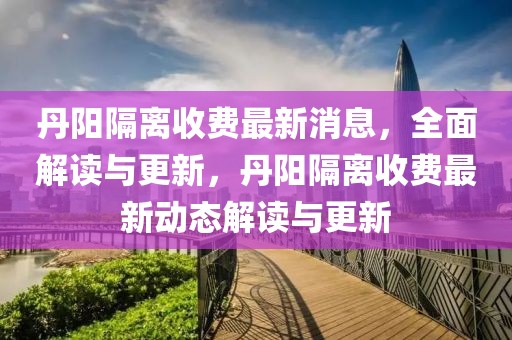 丹阳隔离收费最新消息，全面解读与更新，丹阳隔离收费最新动态解读与更新